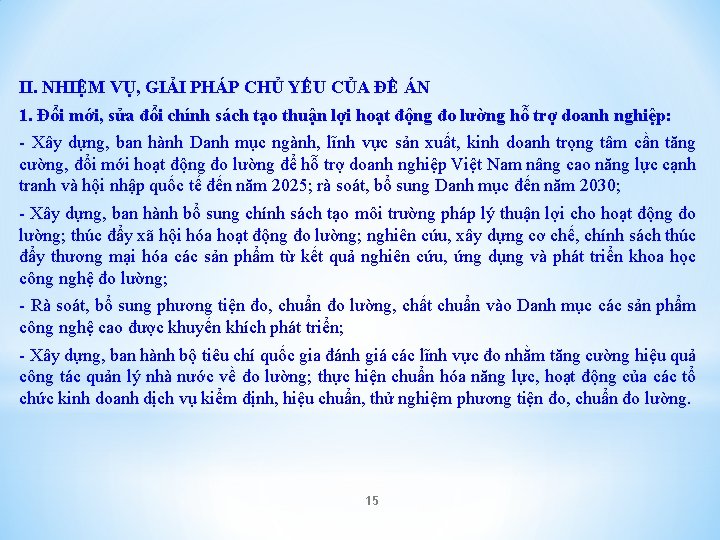 II. NHIỆM VỤ, GIẢI PHÁP CHỦ YẾU CỦA ĐỀ ÁN

1. Đổi mới, sửa đổi chính sách tạo thuận lợi hoạt động đo lường hỗ trợ doanh nghiệp:

- Xây dựng, ban hành Danh mục ngành, lĩnh vực sản xuất, kinh doanh trọng tâm cần tăng cường, đổi mới hoạt động đo lường để hỗ trợ doanh nghiệp Việt Nam nâng cao năng lực cạnh tranh và hội nhập quốc tế đến năm 2025; rà soát, bổ sung Danh mục đến năm 2030;

- Xây dựng, ban hành bổ sung chính sách tạo môi trường pháp lý thuận lợi cho hoạt động đo lường; thúc đẩy xã hội hóa hoạt động đo lường; nghiên cứu, xây dựng cơ chế, chính sách thúc đẩy thương mại hóa các sản phẩm từ kết quả nghiên cứu, ứng dụng và phát triển khoa học công nghệ đo lường;

- Rà soát, bổ sung phương tiện đo, chuẩn đo lường, chất chuẩn vào Danh mục các sản phẩm công nghệ cao được khuyến khích phát triển;

- Xây dựng, ban hành bộ tiêu chí quốc gia đánh giá các lĩnh vực đo nhằm tăng cường hiệu quả công tác quản lý nhà nước về đo lường; thực hiện chuẩn hóa năng lực, hoạt động của các tổ chức kinh doanh dịch vụ kiểm định, hiệu chuẩn, thử nghiệm phương tiện đo, chuẩn đo lường.

15